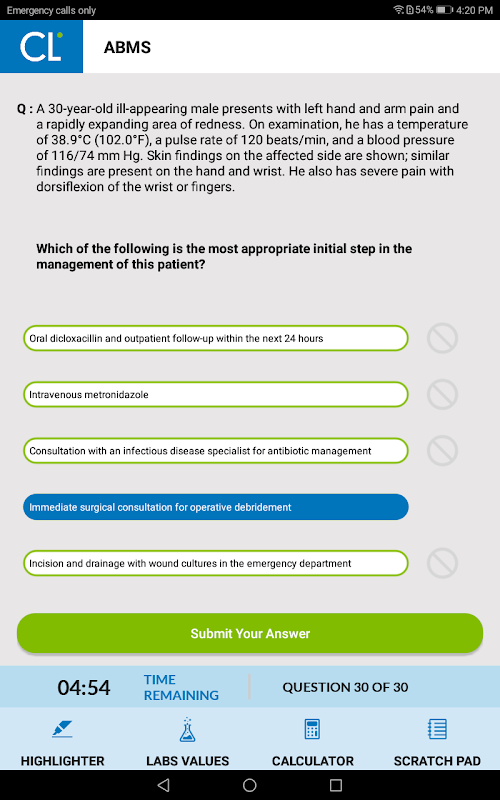 Emergency calls only
54% 4:20 PM

CL

ABMS

Q : A 30-year-old ill-appearing male presents with left hand and arm pain and a rapidly expanding area of redness. On examination, he has a temperature of 38.9°C (102.0°F), a pulse rate of 120 beats/min, and a blood pressure of 116/74 mm Hg. Skin findings on the affected side are shown; similar findings are present on the hand and wrist. He also has severe pain with dorsiflexion of the wrist or fingers.

Which of the following is the most appropriate initial step in the management of this patient?

Oral dicloxacillin and outpatient follow-up within the next 24 hours

Intravenous metronidazole

Consultation with an infectious disease specialist for antibiotic management

Immediate surgical consultation for operative debridement

Incision and drainage with wound cultures in the emergency department

Submit Your Answer

04:54 TIME REMAINING

QUESTION 30 OF 30

HIGHLIGHTER

LABS VALUES

CALCULATOR

SCRATCH PAD